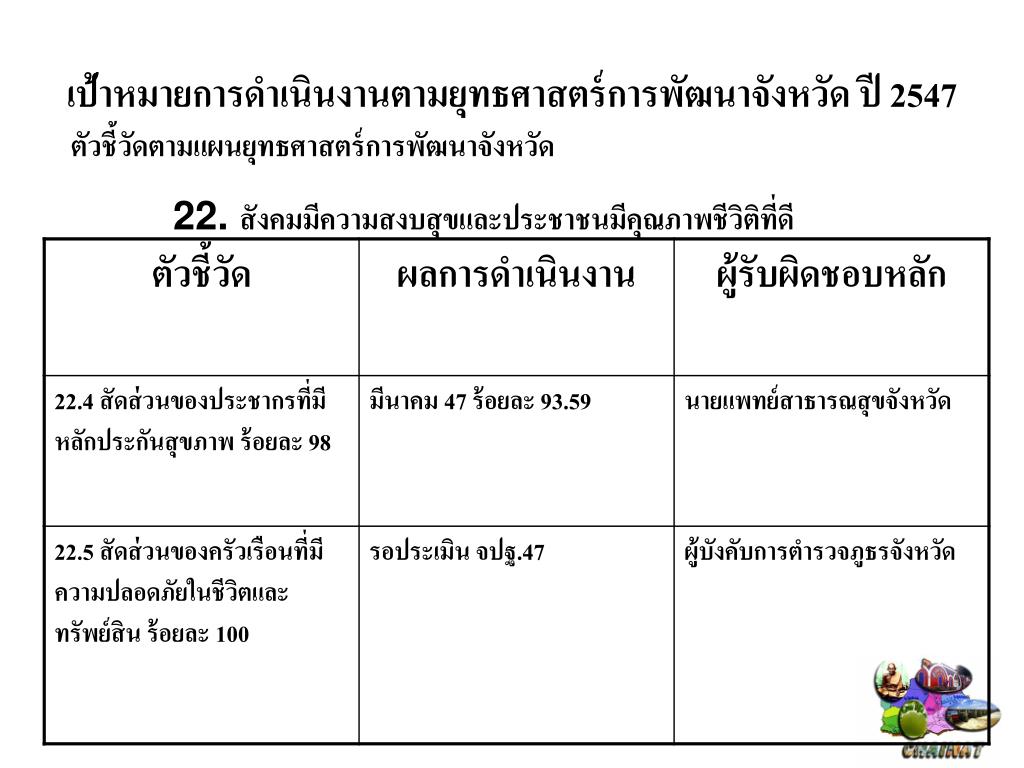 เป้าหมายการดำเนินงานตามยุทธศาสตร์การพัฒนาจังหวัด ปี 2547
ตัวชี้วัดตามแผนยุทธศาสตร์การพัฒนาจังหวัด

22. สังคมมีความสงบสุขและประชาชนมีคุณภาพชีวิตที่ดี

| ตัวชี้วัด | ผลการดำเนินงาน | ผู้รับผิดชอบหลัก |
|---|---|---|
| 22.4 สัดส่วนของประชากรที่มีหลักประกันสุขภาพ ร้อยละ 98 | มีนาคม 47 ร้อยละ 93.59 | นายแพทย์สาธารณสุขจังหวัด |
| 22.5 สัดส่วนของครัวเรือนที่มีความปลอดภัยในชีวิตและทรัพย์สิน ร้อยละ 100 | รอประเมิน จปฐ.47 | ผู้บังคับการตำรวจภูธรจังหวัด |

CHAINAT